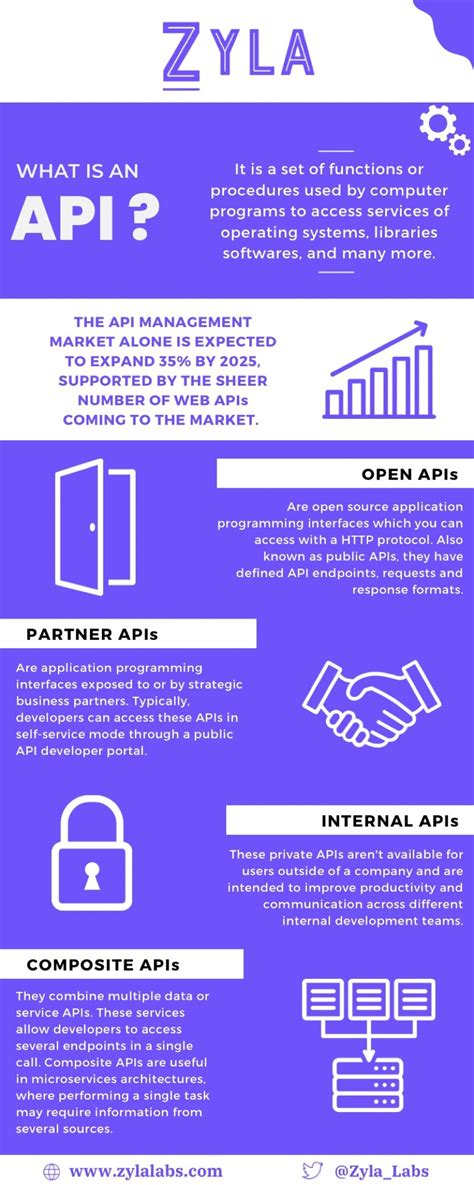 ZYLA

WHAT IS AN

API ?

It is a set of functions or procedures used by computer programs to access services of operating systems, libraries softwares, and many more.

THE API MANAGEMENT MARKET ALONE IS EXPECTED TO EXPAND 35% BY 2025, SUPPORTED BY THE SHEER NUMBER OF WEB APIs COMING TO THE MARKET.

OPEN APIs

Are open source application programming interfaces which you can access with a HTTP protocol. Also known as public APIs, they have defined API endpoints, requests and response formats.

PARTNER APIs

Are application programming interfaces exposed to or by strategic business partners. Typically, developers can access these APIs in self-service mode through a public API developer portal.

INTERNAL APIs

These private APIs aren't available for users outside of a company and are intended to improve productivity and communication across different internal development teams.

COMPOSITE APIs

They combine multiple data or service APIs. These services allow developers to access several endpoints in a single call. Composite APIs are useful in microservices architectures, where performing a single task may require information from several sources.

www.zylalabs.com

@Zyla_Labs